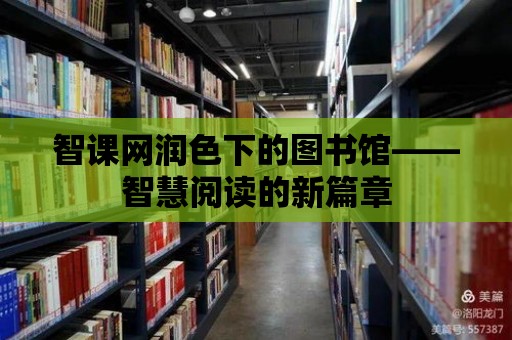 智课网润色下的图书馆——智慧阅读的新篇章

美篇
@洛阳龙门
美篇号: 557387